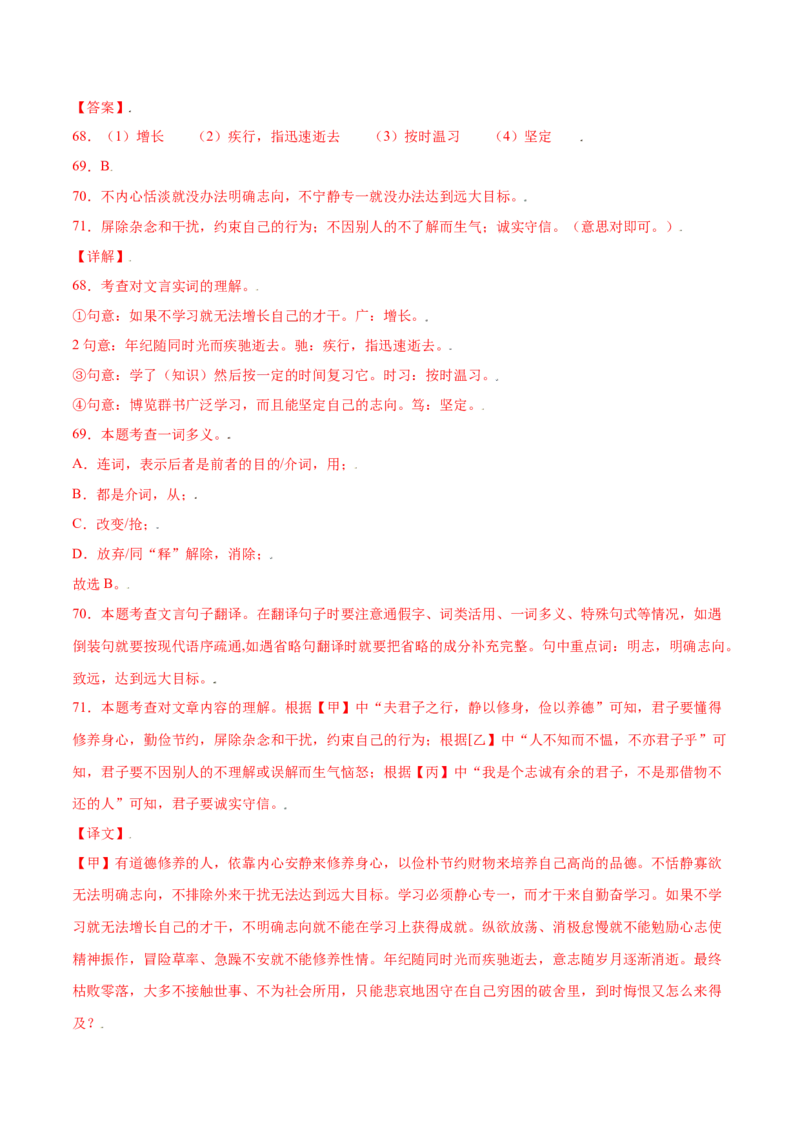 【答案】.

68．（1）增长　（2）疾行，指迅速逝去　（3）按时温习　（4）坚定　.

69．B.

70．不内心恬淡就没办法明确志向，不宁静专一就没办法达到远大目标。.

71．屏除杂念和干扰，约束自己的行为；不因别人的不了解而生气；诚实守信。（意思对即可。）.

【详解】.

68．考查对文言实词的理解。.

①句意：如果不学习就无法增长自己的才干。广：增长。.

2 句意：年纪随同时光而疾驰逝去。驰：疾行，指迅速逝去。.

③句意：学了（知识）然后按一定的时间复习它。时习：按时温习。.

④句意：博览群书广泛学习，而且能坚定自己的志向。笃：坚定。.

69．本题考查一词多义。.

A．连词，表示后者是前者的目的/介词，用；.

B．都是介词，从；.

C．改变/抢；.

D．放弃/同“释”解除，消除；.

故选 B。.

70．本题考查文言句子翻译。在翻译句子时要注意通假字、词类活用、一词多义、特殊句式等情况，如遇倒装句就要按现代语序疏通,如遇省略句翻译时就要把省略的成分补充完整。句中重点词：明志，明确志向。致远，达到远大目标。.

71．本题考查对文章内容的理解。根据【甲】中“夫君子之行，静以修身，俭以养德”可知，君子要懂得修养身心，勤俭节约，屏除杂念和干扰，约束自己的行为；根据[乙】中“人不知而不愠，不亦君子乎”可知，君子要不因别人的不理解或误解而生气恼怒；根据【丙】中“我是个志诚有余的君子，不是那借物不还的人”可知，君子要诚实守信。.

【译文】.

【甲】有道德修养的人，依靠内心安静来修养身心，以俭朴节约财物来培养自己高尚的品德。不恬静寡欲无法明确志向，不排除外来干扰无法达到远大目标。学习必须静心专一，而才干来自勤奋学习。如果不学习就无法增长自己的才干，不明确志向就不能在学习上获得成就。纵欲放荡、消极怠慢就不能勉励心志使精神振作，冒险草率、急躁不安就不能修养性情。年纪随同时光而疾驰逝去，意志随岁月逐渐消逝。最终枯败零落，大多不接触世事、不为社会所用，只能悲哀地困守在自己穷困的破舍里，到时悔恨又怎么来得及？.